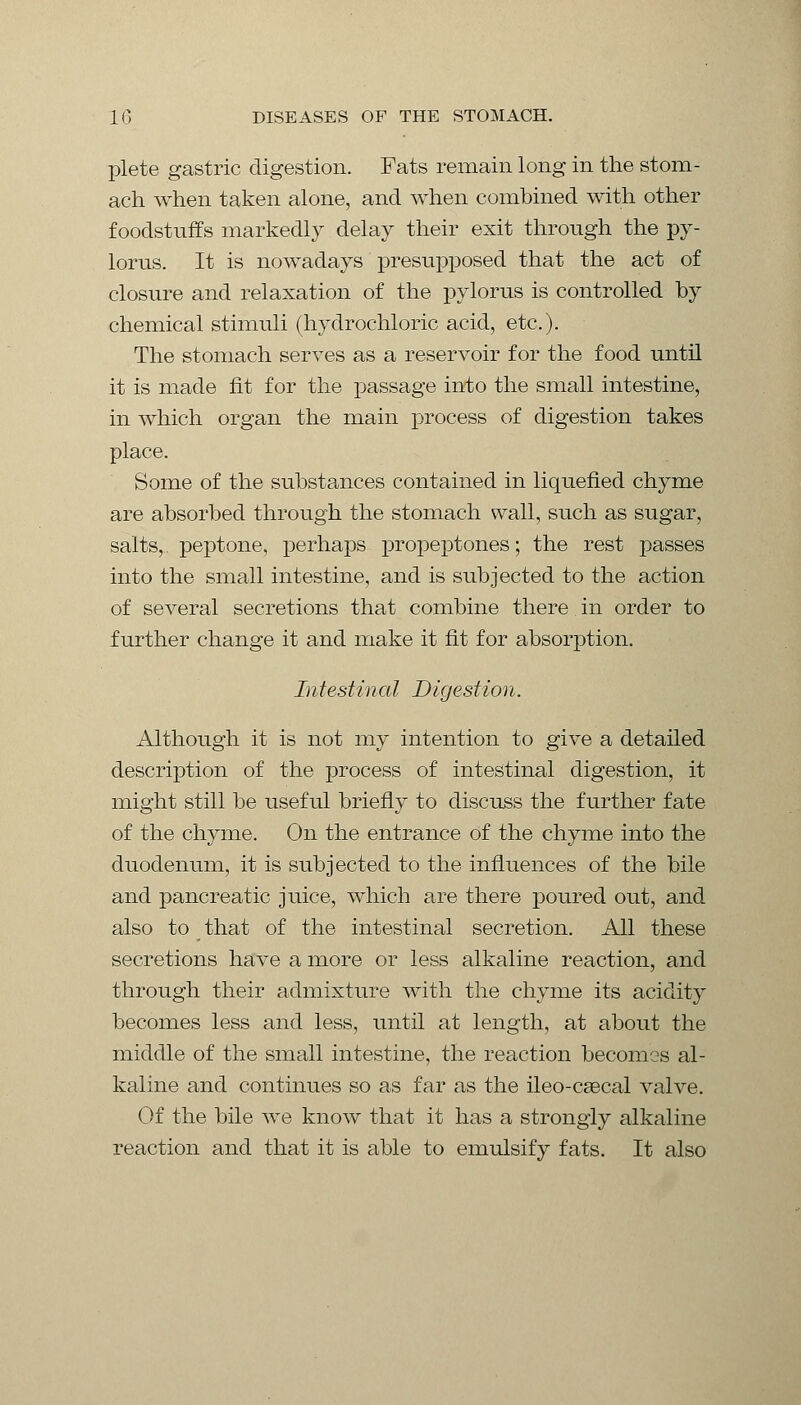 16 DISEASES OF THE STOMACH.

plete gastric digestion. Fats remain long in the stomach when taken alone, and when combined with other foodstuffs markedly delay their exit through the pylorus. It is nowadays presupposed that the act of closure and relaxation of the pylorus is controlled by chemical stimuli (hydrochloric acid, etc.).

The stomach serves as a reservoir for the food until it is made fit for the passage into the small intestine, in which organ the main process of digestion takes place.

Some of the substances contained in liquefied chyme are absorbed through the stomach wall, such as sugar, salts, peptone, perhaps propeptones; the rest passes into the small intestine, and is subjected to the action of several secretions that combine there in order to further change it and make it fit for absorption.

Intestinal Digestion.

Although it is not my intention to give a detailed description of the process of intestinal digestion, it might still be useful briefly to discuss the further fate of the chyme. On the entrance of the chyme into the duodenum, it is subjected to the influences of the bile and pancreatic juice, which are there poured out, and also to that of the intestinal secretion. All these secretions have a more or less alkaline reaction, and through their admixture with the chyme its acidity becomes less and less, until at length, at about the middle of the small intestine, the reaction becomes alkaline and continues so as far as the ileo-cæcal valve.

Of the bile we know that it has a strongly alkaline reaction and that it is able to emulsify fats. It also